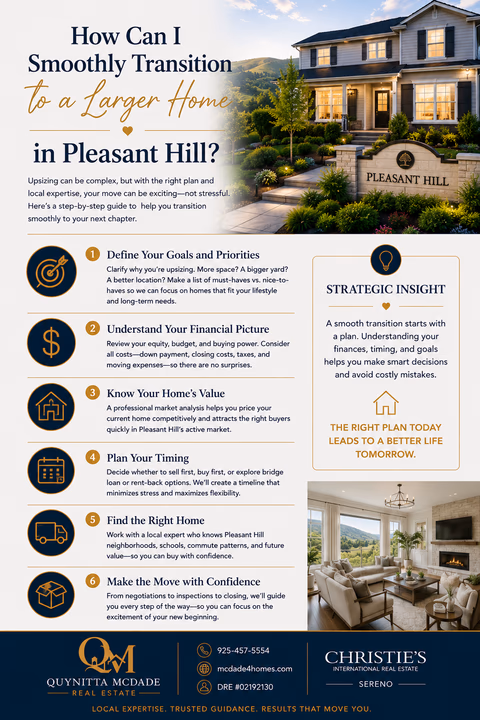 How Can I Smoothly Transition to a Larger Home in Pleasant Hill?

Upsizing can be complex, but with the right plan and local expertise, your move can be exciting—not stressful. Here's a step-by-step guide to help you transition smoothly to your next chapter.

PLEASANT HILL

1 Define Your Goals and Priorities
Clarify why you're upsizing. More space? A bigger yard? A better location? Make a list of must-haves vs. nice-to-haves so we can focus on homes that fit your lifestyle and long-term needs.

2 Understand Your Financial Picture
Review your equity, budget, and buying power. Consider all costs—down payment, closing costs, taxes, and moving expenses—so there are no surprises.

3 Know Your Home's Value
A professional market analysis helps you price your current home competitively and attracts the right buyers quickly in Pleasant Hill's active market.

4 Plan Your Timing
Decide whether to sell first, buy first, or explore bridge loan or rent-back options. We'll create a timeline that minimizes stress and maximizes flexibility.

5 Find the Right Home
Work with a local expert who knows Pleasant Hill neighborhoods, schools, commute patterns, and future value—so you can buy with confidence.

6 Make the Move with Confidence
From negotiations to inspections to closing, we'll guide you every step of the way—so you can focus on the excitement of your new beginning.

STRATEGIC INSIGHT

A smooth transition starts with a plan. Understanding your finances, timing, and goals helps you make smart decisions and avoid costly mistakes.

THE RIGHT PLAN TODAY LEADS TO A BETTER LIFE TOMORROW.

QM
QUYNITTA MCDADE
REAL ESTATE

925-457-5554
mcdade4homes.com
DRE #02192130

CHRISTIE'S
INTERNATIONAL REAL ESTATE
SERENO

LOCAL EXPERTISE. TRUSTED GUIDANCE. RESULTS THAT MOVE YOU.